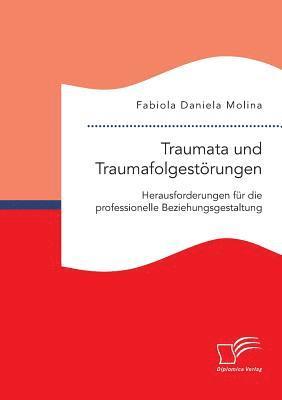 Fabiola Daniela Molina

Traumata und Traumafolgestörungen

Herausforderungen für die professionelle Beziehungsgestaltung

Diplomica Verlag